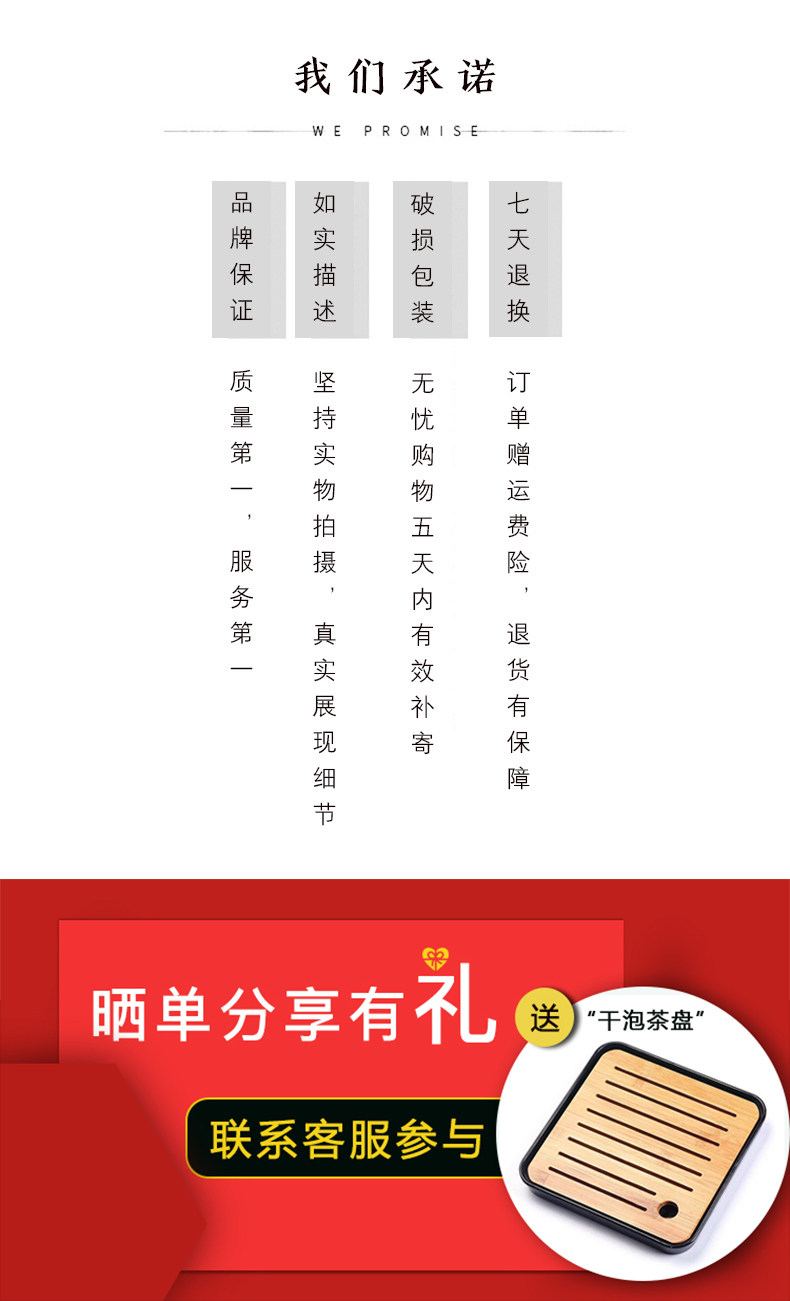 我们承诺

WE PROMISE

品牌保证

质量第一，服务第一

如实描述

坚持实物拍摄，真实展现细节

破损包装

无忧购物五天内有效补寄

七天退换

订单赠运费险，退货有保障

晒单分享有礼

送

“干泡茶盘”

联系客服参与